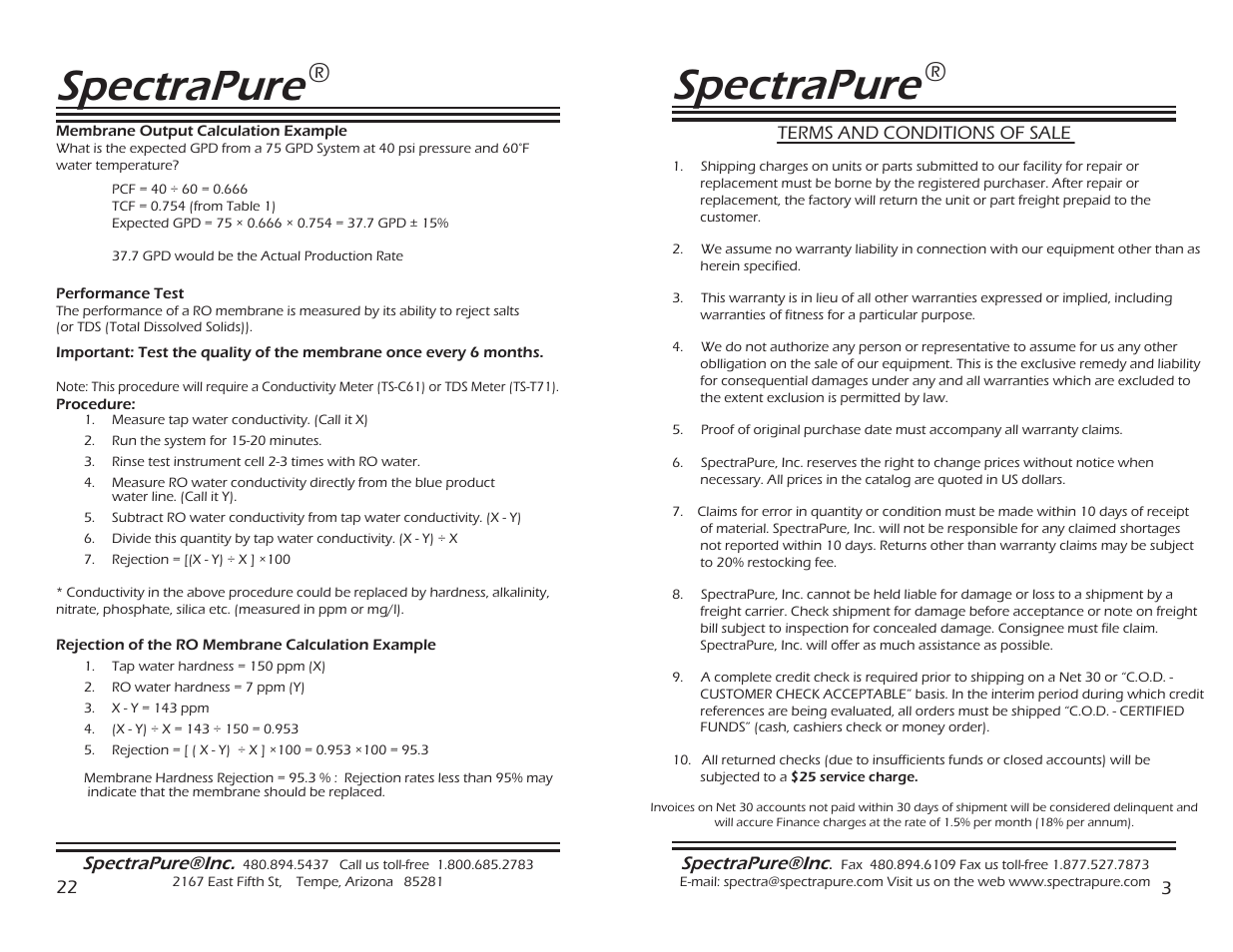 SpectraPure®

Membrane Output Calculation Example
What is the expected GPD from a 75 GPD System at 40 psi pressure and 60°F water temperature?

PCF = 40 ÷ 60 = 0.666
TCF = 0.754 (from Table 1)
Expected GPD = 75 × 0.666 × 0.754 = 37.7 GPD ± 15%

37.7 GPD would be the Actual Production Rate

Performance Test
The performance of a RO membrane is measured by its ability to reject salts (or TDS (Total Dissolved Solids)).

Important: Test the quality of the membrane once every 6 months.

Note: This procedure will require a Conductivity Meter (TS-C61) or TDS Meter (TS-T71).
Procedure:
1. Measure tap water conductivity. (Call it X)
2. Run the system for 15-20 minutes.
3. Rinse test instrument cell 2-3 times with RO water.
4. Measure RO water conductivity directly from the blue product water line. (Call it Y).
5. Subtract RO water conductivity from tap water conductivity. (X - Y)
6. Divide this quantity by tap water conductivity. (X - Y) ÷ X
7. Rejection = [(X - Y) ÷ X ] ×100

* Conductivity in the above procedure could be replaced by hardness, alkalinity, nitrate, phosphate, silica etc. (measured in ppm or mg/l).

Rejection of the RO Membrane Calculation Example
1. Tap water hardness = 150 ppm (X)
2. RO water hardness = 7 ppm (Y)
3. X - Y = 143 ppm
4. (X - Y) ÷ X = 143 ÷ 150 = 0.953
5. Rejection = [ ( X - Y) ÷ X ] ×100 = 0.953 ×100 = 95.3

Membrane Hardness Rejection = 95.3 % : Rejection rates less than 95% may indicate that the membrane should be replaced.

SpectraPure®Inc. 480.894.5437 Call us toll-free 1.800.685.2783
22 2167 East Fifth St, Tempe, Arizona 85281

SpectraPure®

TERMS AND CONDITIONS OF SALE

1. Shipping charges on units or parts submitted to our facility for repair or replacement must be borne by the registered purchaser. After repair or replacement, the factory will return the unit or part freight prepaid to the customer.

2. We assume no warranty liability in connection with our equipment other than as herein specified.

3. This warranty is in lieu of all other warranties expressed or implied, including warranties of fitness for a particular purpose.

4. We do not authorize any person or representative to assume for us any other oblligation on the sale of our equipment. This is the exclusive remedy and liability for consequential damages under any and all warranties which are excluded to the extent exclusion is permitted by law.

5. Proof of original purchase date must accompany all warranty claims.

6. SpectraPure, Inc. reserves the right to change prices without notice when necessary. All prices in the catalog are quoted in US dollars.

7. Claims for error in quantity or condition must be made within 10 days of receipt of material. SpectraPure, Inc. will not be responsible for any claimed shortages not reported within 10 days. Returns other than warranty claims may be subject to 20% restocking fee.

8. SpectraPure, Inc. cannot be held liable for damage or loss to a shipment by a freight carrier. Check shipment for damage before acceptance or note on freight bill subject to inspection for concealed damage. Consignee must file claim. SpectraPure, Inc. will offer as much assistance as possible.

9. A complete credit check is required prior to shipping on a Net 30 or "C.O.D. - CUSTOMER CHECK ACCEPTABLE" basis. In the interim period during which credit references are being evaluated, all orders must be shipped "C.O.D. - CERTIFIED FUNDS" (cash, cashiers check or money order).

10. All returned checks (due to insufficients funds or closed accounts) will be subjected to a $25 service charge.

Invoices on Net 30 accounts not paid within 30 days of shipment will be considered delinquent and will accure Finance charges at the rate of 1.5% per month (18% per annum).

SpectraPure®Inc. Fax 480.894.6109 Fax us toll-free 1.877.527.7873
E-mail: spectra@spectrapure.com Visit us on the web www.spectrapure.com 3